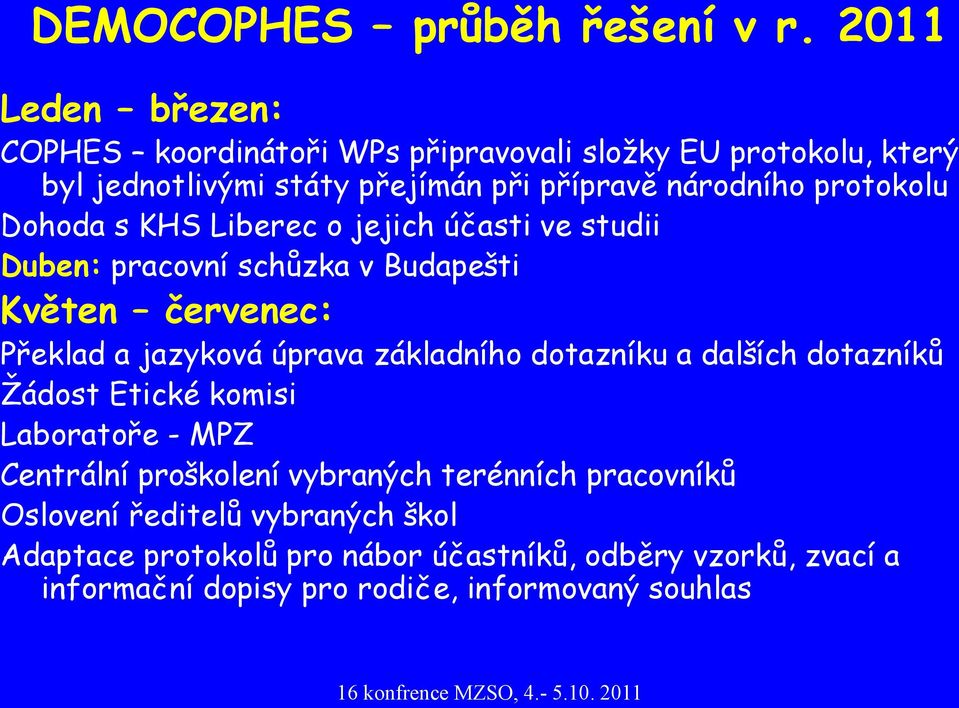 DEMOCOPHES – průběh řešení v r. 2011

Leden – březen:

COPHES – koordinátoři WPs připravovali složky EU protokolu, který byl jednotlivými státy přejímán při přípravě národního protokolu

Dohoda s KHS Liberec o jejich účasti ve studii

Duben: pracovní schůzka v Budapešti

Květen – červenec:

Překlad a jazyková úprava základního dotazníku a dalších dotazníků

Žádost Etické komisi

Laboratoře - MPZ

Centrální proškolení vybraných terénních pracovníků

Oslovení ředitelů vybraných škol

Adaptace protokolů pro nábor účastníků, odběry vzorků, zvací a informační dopisy pro rodiče, informovaný souhlas

16 konfrence MZSO, 4.- 5.10. 2011